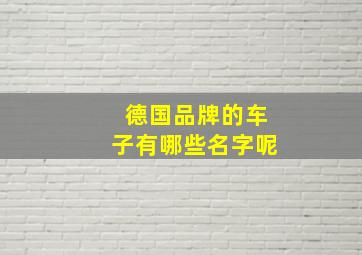 德国品牌的车子有哪些名字呢